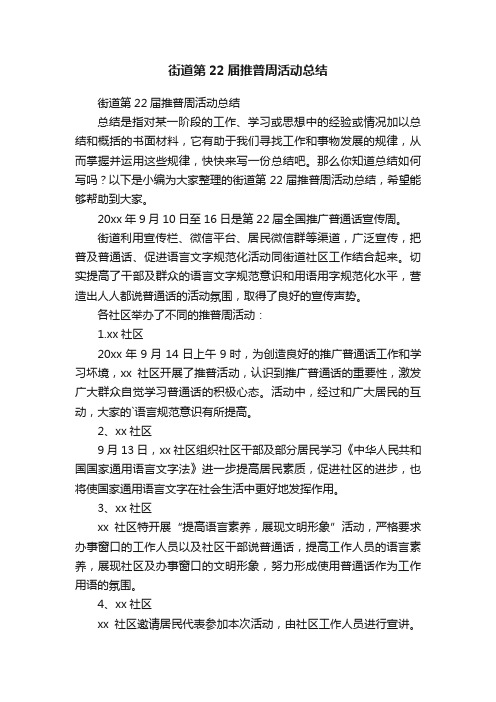 街道第 22 届推普周活动总结

街道第 22 届推普周活动总结

总结是指对某一阶段的工作、学习或思想中的经验或情况加以总结和概括的书面材料，它有助于我们寻找工作和事物发展的规律，从而掌握并运用这些规律，快快来写一份总结吧。那么你知道总结如何写吗？以下是小编为大家整理的街道第 22 届推普周活动总结，希望能够帮助到大家。

20xx 年 9 月 10 日至 16 日是第 22 届全国推广普通话宣传周。

街道利用宣传栏、微信平台、居民微信群等渠道，广泛宣传，把普及普通话、促进语言文字规范化活动同街道社区工作结合起来。切实提高了干部及群众的语言文字规范意识和用语用字规范化水平，营造出人人都说普通话的活动氛围，取得了良好的宣传声势。

各社区举办了不同的推普周活动：

1.xx 社区

20xx 年 9 月 14 日上午 9 时，为创造良好的推广普通话工作和学习环境，xx 社区开展了推普活动，认识到推广普通话的重要性，激发广大群众自觉学习普通话的积极心态。活动中，经过和广大居民的互动，大家的`语言规范意识有所提高。

2、xx 社区

9 月 13 日，xx 社区组织社区干部及部分居民学习《中华人民共和国国家通用语言文字法》进一步提高居民素质，促进社区的进步，也将使国家通用语言文字在社会生活中更好地发挥作用。

3、xx 社区

xx 社区特开展“提高语言素养，展现文明形象”活动，严格要求办事窗口的工作人员以及社区干部说普通话，提高工作人员的语言素养，展现社区及办事窗口的文明形象，努力形成使用普通话作为工作用语的氛围。

4、xx 社区

xx 社区邀请居民代表参加本次活动，由社区工作人员进行宣讲。